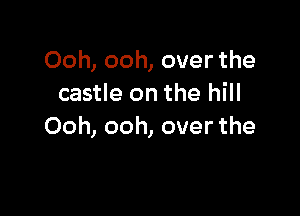 Ooh, ooh, over the
castle on the hill
Ooh, ooh, over the